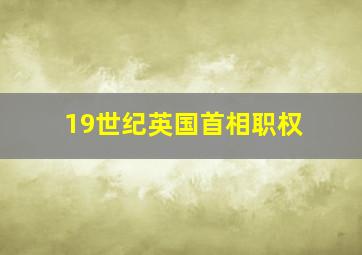 19世纪英国首相职权